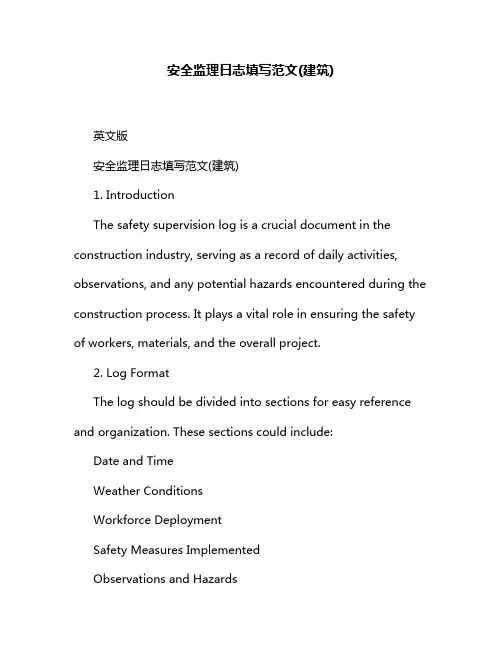 安全监理日志填写范文(建筑)

英文版

安全监理日志填写范文(建筑)

1. Introduction

The safety supervision log is a crucial document in the construction industry, serving as a record of daily activities, observations, and any potential hazards encountered during the construction process. It plays a vital role in ensuring the safety of workers, materials, and the overall project.

2. Log Format

The log should be divided into sections for easy reference and organization. These sections could include:

Date and Time

Weather Conditions

Workforce Deployment

Safety Measures Implemented

Observations and Hazards